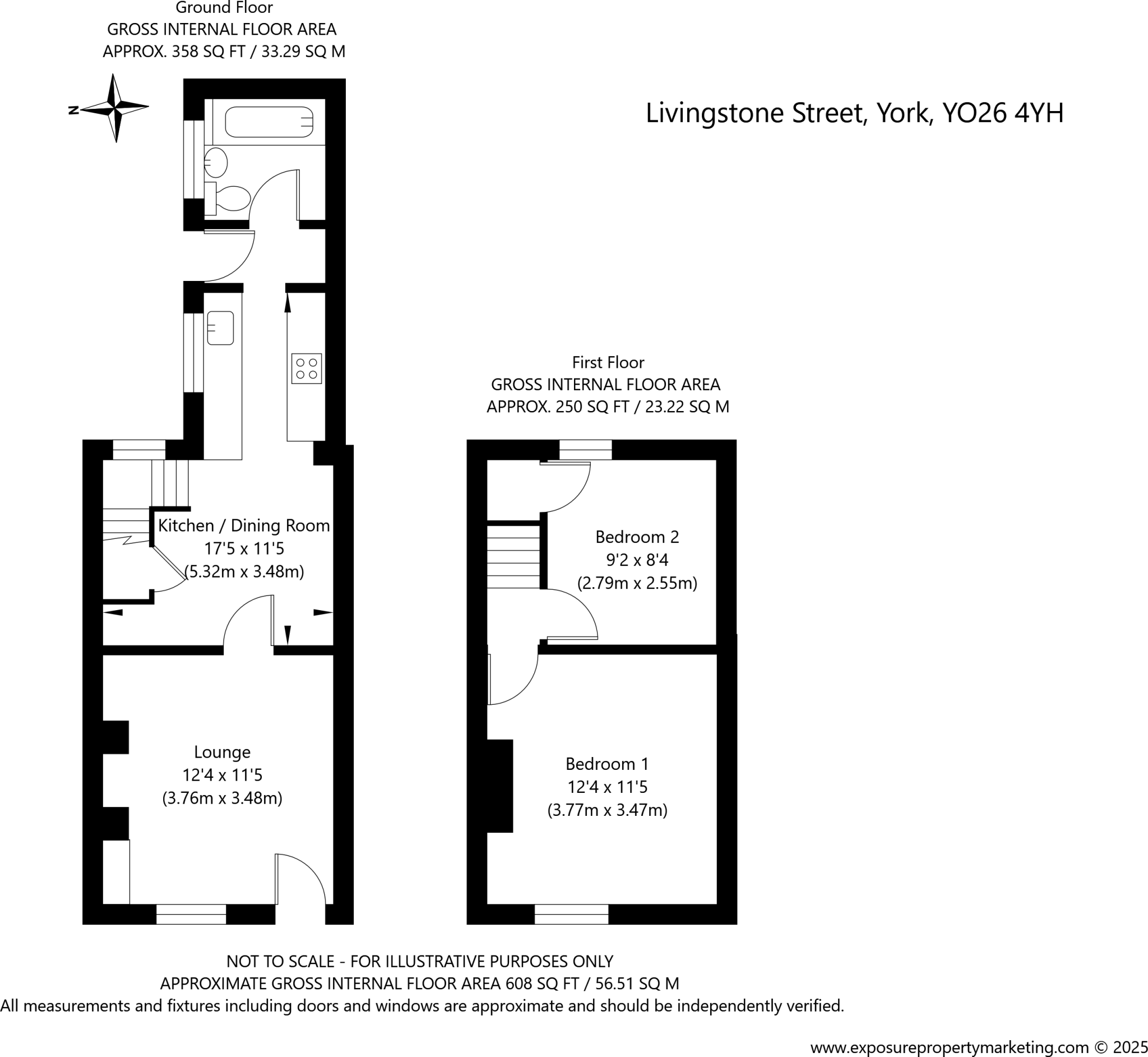 Ground Floor
GROSS INTERNAL FLOOR AREA
APPROX. 358 SQ FT / 33.29 SQ M

N

Livingstone Street, York, YO26 4YH

Kitchen / Dining Room
17'5 x 11'5
(5.32m x 3.48m)

Lounge
12'4 x 11'5
(3.76m x 3.48m)

First Floor
GROSS INTERNAL FLOOR AREA
APPROX. 250 SQ FT / 23.22 SQ M

Bedroom 2
9'2 x 8'4
(2.79m x 2.55m)

Bedroom 1
12'4 x 11'5
(3.77m x 3.47m)

NOT TO SCALE - FOR ILLUSTRATIVE PURPOSES ONLY
APPROXIMATE GROSS INTERNAL FLOOR AREA 608 SQ FT / 56.51 SQ M
All measurements and fixtures including doors and windows are approximate and should be independently verified.

www.exposurepropertymarketing.com © 2025